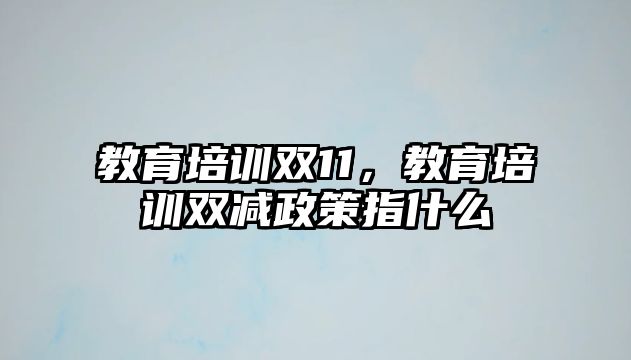 教育培训双11，教育培训双减政策指什么